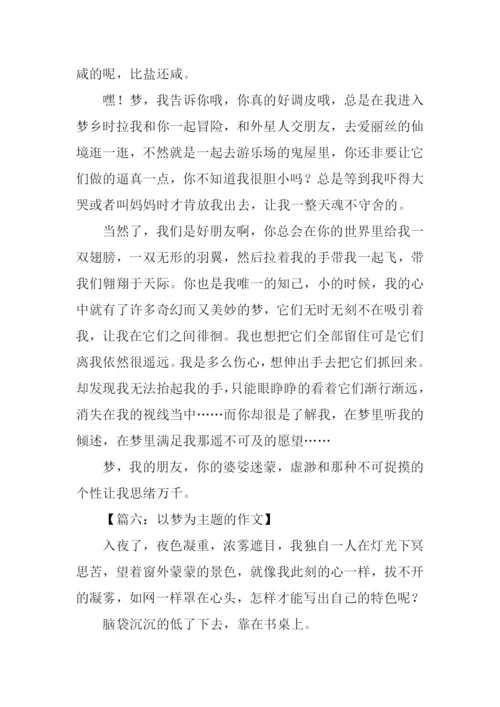 咸的呢，比盐还咸。

嘿！梦，我告诉你哦，你真的好调皮哦，总是在我进入梦乡时拉我和你一起冒险，和外星人交朋友，去爱丽丝的仙境逛一逛，不然就是一起去游乐场的鬼屋里，你还非要让它们做的逼真一点，你不知道我很胆小吗？总是等到我吓得大哭或者叫妈妈时才肯放我出去，让我一整天魂不守舍的。

当然了，我们是好朋友啊，你总会在你的世界里给我一双翅膀，一双无形的羽翼，然后拉着我的手带我一起飞，带我们翱翔于天际。你也是我唯一的知己，小的时候，我的心中就有了许多奇幻而又美妙的梦，它们无时无刻不在吸引着我，让我在它们之间徘徊。我也想把它们全部留住可是它们离我依然很遥远。我是多么伤心，想伸出手去把它们抓回来。却发现我无法抬起我的手，只能眼睁睁的看着它们渐行渐远，消失在我的视线当中……而你却很是了解我，在梦里听我的倾述，在梦里满足我那遥不可及的愿望……

梦，我的朋友，你的婆娑迷蒙，虚渺和那种不可捉摸的个性让我思绪万千。

【篇六：以梦为主题的作文】

入夜了，夜色凝重，浓雾遮目，我独自一人在灯光下冥思苦，望着窗外蒙蒙的景色，就像我此刻的心一样，拔不开的凝雾，如网一样罩在心头，怎样才能写出自己的特色呢？

脑袋沉沉的低了下去，靠在书桌上。